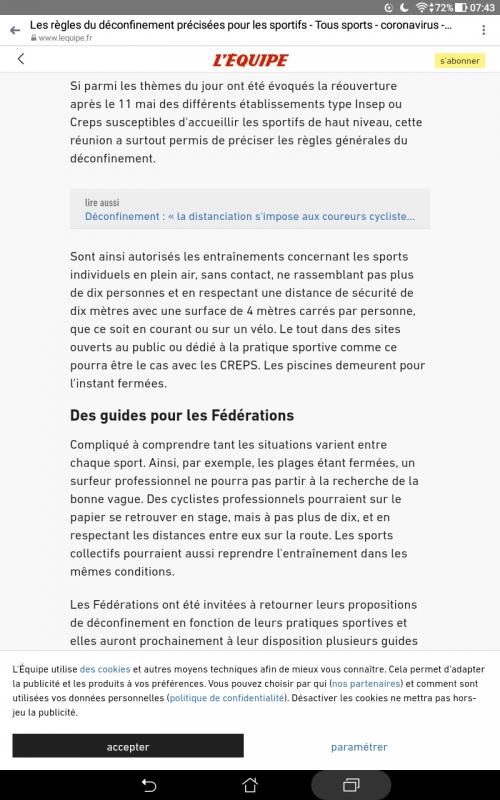 72% 07:43

Les règles du déconfinement précisées pour les sportifs - Tous sports - coronavirus -...
www.lequipe.fr

L'EQUIPE

s'abonner

Si parmi les thèmes du jour ont été évoqués la réouverture après le 11 mai des différents établissements type Insep ou Creps susceptibles d'accueillir les sportifs de haut niveau, cette réunion a surtout permis de préciser les règles générales du déconfinement.

lire aussi
Déconfinement : « la distanciation s'impose aux coureurs cycliste...

Sont ainsi autorisés les entraînements concernant les sports individuels en plein air, sans contact, ne rassemblant pas plus de dix personnes et en respectant une distance de sécurité de dix mètres avec une surface de 4 mètres carrés par personne, que ce soit en courant ou sur un vélo. Le tout dans des sites ouverts au public ou dédié à la pratique sportive comme ce pourra être le cas avec les CREPS. Les piscines demeurent pour l'instant fermées.

Des guides pour les Fédérations

Compliqué à comprendre tant les situations varient entre chaque sport. Ainsi, par exemple, les plages étant fermées, un surfeur professionnel ne pourra pas partir à la recherche de la bonne vague. Des cyclistes professionnels pourraient sur le papier se retrouver en stage, mais à pas plus de dix, et en respectant les distances entre eux sur la route. Les sports collectifs pourraient aussi reprendre l'entraînement dans les mêmes conditions.

Les Fédérations ont été invitées à retourner leurs propositions de déconfinement en fonction de leurs pratiques sportives et elles auront prochainement à leur disposition plusieurs guides

L'Équipe utilise des cookies et autres moyens techniques afin de mieux vous connaître. Cela permet d'adapter la publicité et les produits à vos préférences. Vous pouvez choisir par qui (nos partenaires) et comment sont utilisées vos données personnelles (politique de confidentialité). Désactiver les cookies ne mettra pas hors-jeu la publicité.

accepter

paramétrer